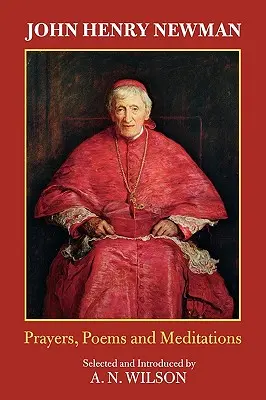 JOHN HENRY NEWMAN

Prayers, Poems and Meditations

Selected and Introduced by
A. N. WILSON